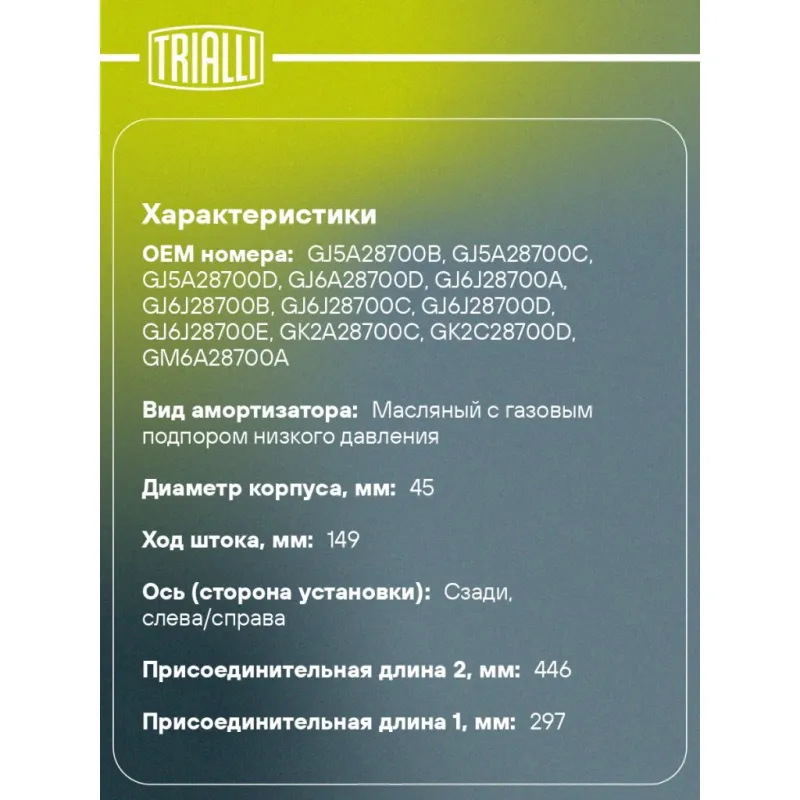 TRIALLI

Характеристики

OEM номера: GJ5A28700B, GJ5A28700C, GJ5A28700D, GJ6A28700D, GJ6J28700A, GJ6J28700B, GJ6J28700C, GJ6J28700D, GJ6J28700E, GK2A28700C, GK2C28700D, GM6A28700A

Вид амортизатора: Масляный с газовым подпором низкого давления

Диаметр корпуса, мм: 45

Ход штока, мм: 149

Ось (сторона установки): Сзади, слева/справа

Присоединительная длина 2, мм: 446

Присоединительная длина 1, мм: 297